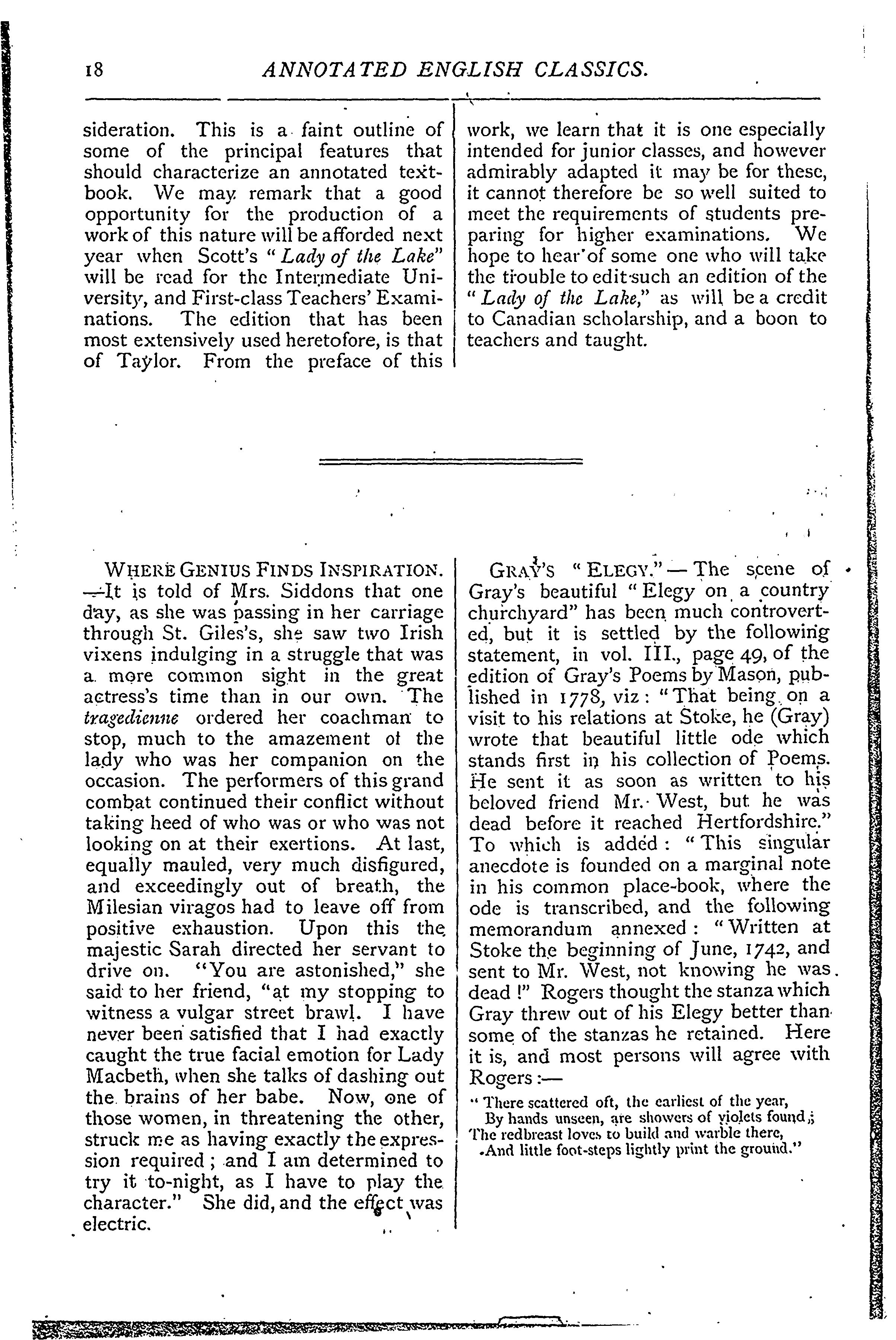 18 ANNOTATED ENGLISH CLASSICS.

sideration. This is a faint outline of some of the principal features that should characterize an annotated textbook. We may remark that a good opportunity for the production of a work of this nature will be afforded next year when Scott's "Lady of the Lake" will be read for the Intermediate University, and First-class Teachers' Examinations. The edition that has been most extensively used heretofore, is that of Taylor. From the preface of this work, we learn that it is one especially intended for junior classes, and however admirably adapted it may be for these, it cannot therefore be so well suited to meet the requirements of students preparing for higher examinations. We hope to hear of some one who will take the trouble to edit such an edition of the "Lady of the Lake," as will be a credit to Canadian scholarship, and a boon to teachers and taught.

WHERE GENIUS FINDS INSPIRATION. —It is told of Mrs. Siddons that one day, as she was passing in her carriage through St. Giles's, she saw two Irish vixens indulging in a struggle that was a more common sight in the great actress's time than in our own. The tragedienne ordered her coachman to stop, much to the amazement of the lady who was her companion on the occasion. The performers of this grand combat continued their conflict without taking heed of who was or who was not looking on at their exertions. At last, equally mauled, very much disfigured, and exceedingly out of breath, the Milesian viragos had to leave off from positive exhaustion. Upon this the majestic Sarah directed her servant to drive on. "You are astonished," she said to her friend, "at my stopping to witness a vulgar street brawl. I have never been satisfied that I had exactly caught the true facial emotion for Lady Macbeth, when she talks of dashing out the brains of her babe. Now, one of those women, in threatening the other, struck me as having exactly the expression required; and I am determined to try it to-night, as I have to play the character." She did, and the effect was electric.

GRAY'S "ELEGY."—The scene of Gray's beautiful "Elegy on a country churchyard" has been much controverted, but it is settled by the following statement, in vol. III., page 49, of the edition of Gray's Poems by Mason, published in 1778, viz: "That being on a visit to his relations at Stoke, he (Gray) wrote that beautiful little ode which stands first in his collection of Poems. He sent it as soon as written to his beloved friend Mr. West, but he was dead before it reached Hertfordshire." To which is added: "This singular anecdote is founded on a marginal note in his common place-book, where the ode is transcribed, and the following memorandum annexed: "Written at Stoke the beginning of June, 1742, and sent to Mr. West, not knowing he was dead!" Rogers thought the stanza which Gray threw out of his Elegy better than some of the stanzas he retained. Here it is, and most persons will agree with Rogers:—

"There scattered oft, the earliest of the year,
By hands unseen, are showers of violets found;
The redbreast loves to build and warble there,
And little foot-steps lightly print the ground."